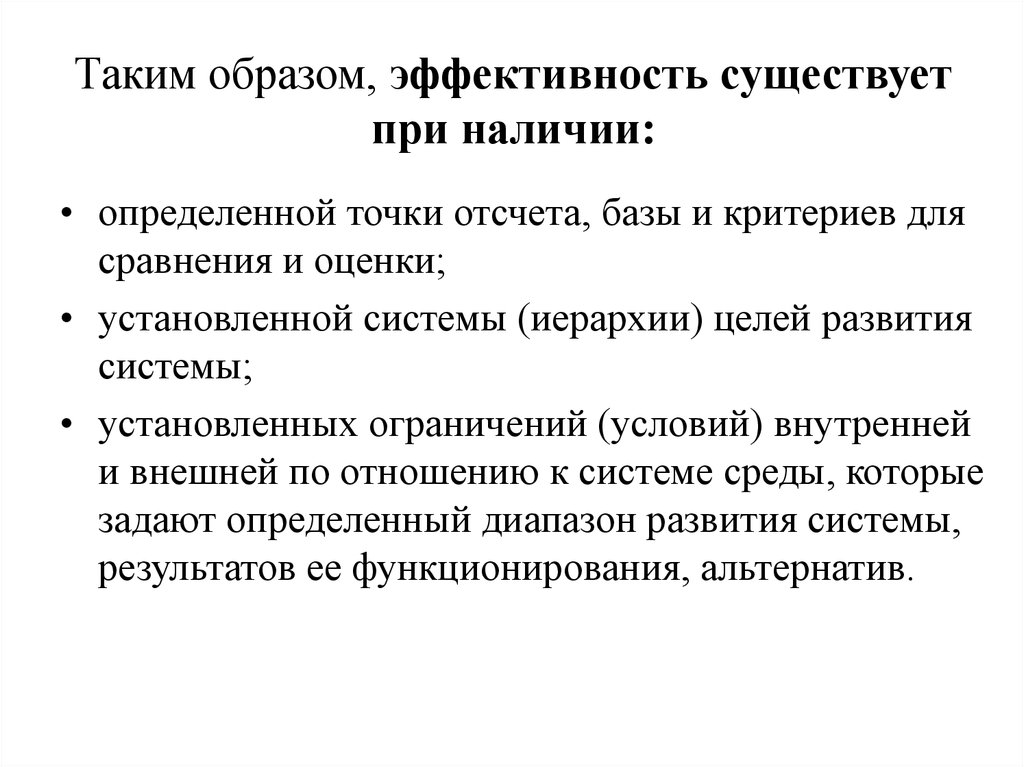 Таким образом, эффективность существует при наличии:

• определенной точки отсчета, базы и критериев для сравнения и оценки;
• установленной системы (иерархии) целей развития системы;
• установленных ограничений (условий) внутренней и внешней по отношению к системе среды, которые задают определенный диапазон развития системы, результатов ее функционирования, альтернатив.